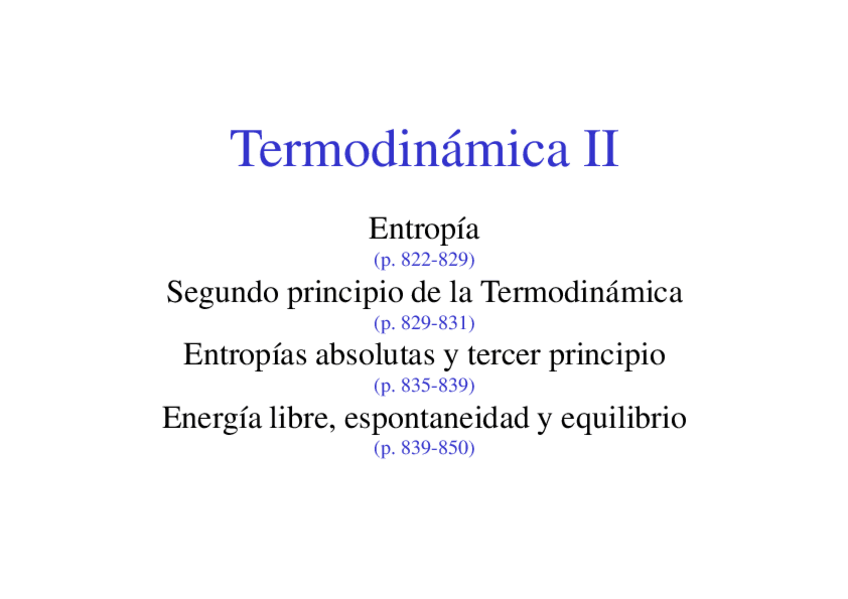 Termodinámica II

Entropía
(p. 822-829)

Segundo principio de la Termodinámica
(p. 829-831)

Entropías absolutas y tercer principio
(p. 835-839)

Energía libre, espontaneidad y equilibrio
(p. 839-850)